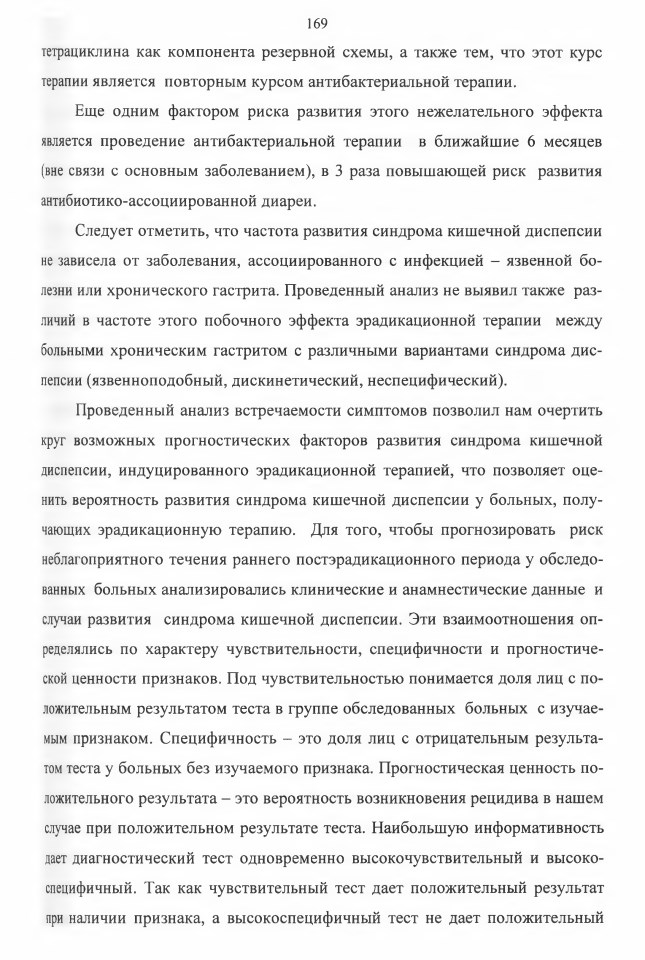 169

тетрациклина как компонента резервной схемы, а также тем, что этот курс терапии является повторным курсом антибактериальной терапии.

Еще одним фактором риска развития этого нежелательного эффекта является проведение антибактериальной терапии в ближайшие 6 месяцев (вне связи с основным заболеванием), в 3 раза повышающей риск развития антибиотико-ассоциированной диареи.

Следует отметить, что частота развития синдрома кишечной диспепсии не зависела от заболевания, ассоциированного с инфекцией – язвенной болезни или хронического гастрита. Проведенный анализ не выявил также различий в частоте этого побочного эффекта эрадикационной терапии между больными хроническим гастритом с различными вариантами синдрома диспепсии (язвенноподобный, дискинетический, неспецифический).

Проведенный анализ встречаемости симптомов позволил нам очертить круг возможных прогностических факторов развития синдрома кишечной диспепсии, индуцированного эрадикационной терапией, что позволяет оценить вероятность развития синдрома кишечной диспепсии у больных, получающих эрадикационную терапию. Для того, чтобы прогнозировать риск неблагоприятного течения раннего постэрадикационного периода у обследованных больных анализировались клинические и анамнестические данные и случаи развития синдрома кишечной диспепсии. Эти взаимоотношения определялись по характеру чувствительности, специфичности и прогностической ценности признаков. Под чувствительностью понимается доля лиц с положительным результатом теста в группе обследованных больных с изучаемым признаком. Специфичность – это доля лиц с отрицательным результатом теста у больных без изучаемого признака. Прогностическая ценность положительного результата – это вероятность возникновения рецидива в нашем случае при положительном результате теста. Наибольшую информативность дает диагностический тест одновременно высокочувствительный и высокоспецифичный. Так как чувствительный тест дает положительный результат при наличии признака, а высокоспецифичный тест не дает положительный